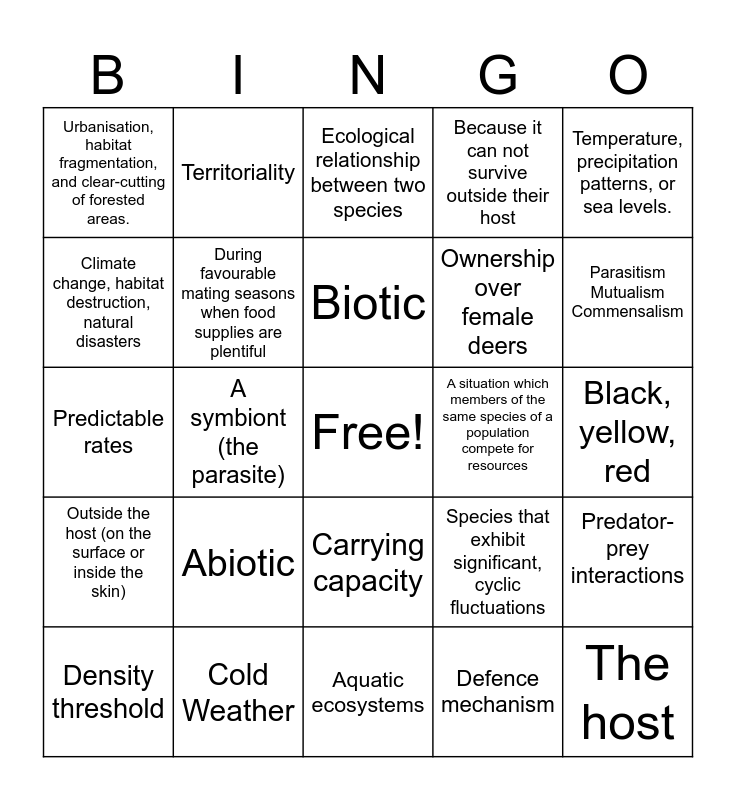 | B | I | N | G | O |
|---|---|---|---|---|
| Urbanisation, habitat fragmentation, and clear-cutting of forested areas. | Territoriality | Ecological relationship between two species | Because it can not survive outside their host | Temperature, precipitation patterns, or sea levels. |
| Climate change, habitat destruction, natural disasters | During favourable mating seasons when food supplies are plentiful | Biotic | Ownership over female deers | Parasitism Mutualism Commensalism |
| Predictable rates | A symbiont (the parasite) | Free! | A situation which members of the same species of a population compete for resources | Black, yellow, red |
| Outside the host (on the surface or inside the skin) | Abiotic | Carrying capacity | Species that exhibit significant, cyclic fluctuations | Predator-prey interactions |
| Density threshold | Cold Weather | Aquatic ecosystems | Defence mechanism | The host |